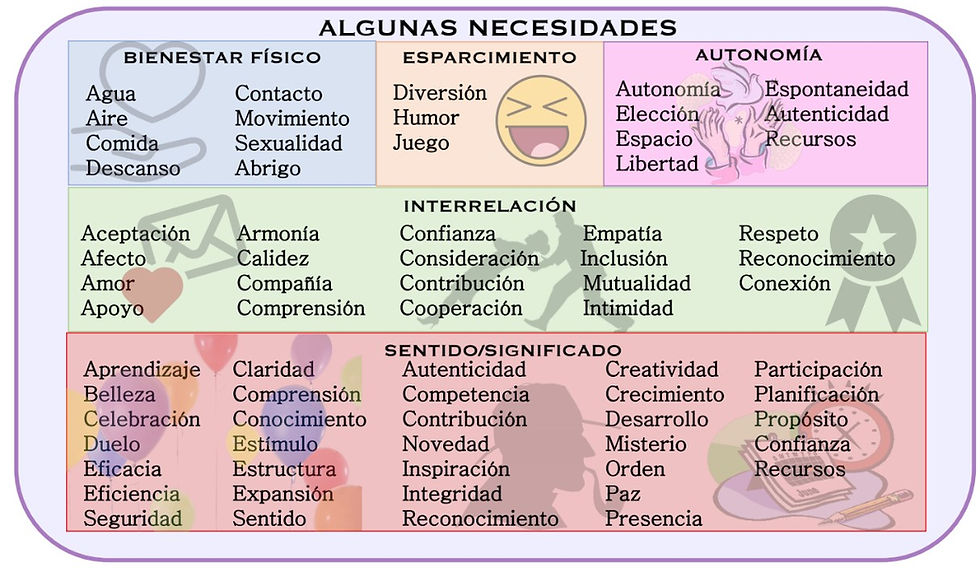 ALGUNAS NECESIDADES

BIENESTAR FÍSICO

Agua
Aire
Comida
Descanso

Contacto
Movimiento
Sexualidad
Abrigo

ESPARCIMIENTO

Diversión
Humor
Juego

AUTONOMÍA

Autonomía
Elección
Espacio
Libertad

Espontaneidad
Autenticidad
Recursos

INTERRELACIÓN

Aceptación
Afecto
Amor
Apoyo

Armonía
Calidez
Compañía
Comprensión

Confianza
Consideración
Contribución
Cooperación

Empatía
Inclusión
Mutualidad
Intimidad

Respeto
Reconocimiento
Conexión

SENTIDO/SIGNIFICADO

Aprendizaje
Belleza
Celebración
Duelo
Eficacia
Eficiencia
Seguridad

Claridad
Comprensión
Conocimiento
Estímulo
Estructura
Expansión
Sentido

Autenticidad
Competencia
Contribución
Novedad
Inspiración
Integridad
Reconocimiento

Creatividad
Crecimiento
Desarrollo
Misterio
Orden
Paz
Presencia

Participación
Planificación
Propósito
Confianza
Recursos